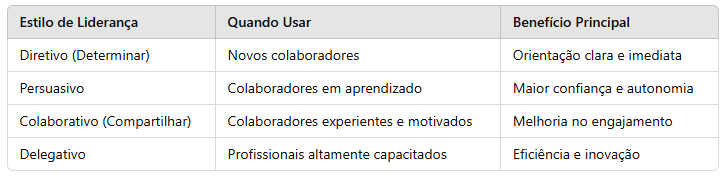 | Estilo de Liderança | Quando Usar | Benefício Principal |
|---|---|---|
| Diretivo (Determinar) | Novos colaboradores | Orientação clara e imediata |
| Persuasivo | Colaboradores em aprendizado | Maior confiança e autonomia |
| Colaborativo (Compartilhar) | Colaboradores experientes e motivados | Melhoria no engajamento |
| Delegativo | Profissionais altamente capacitados | Eficiência e inovação |